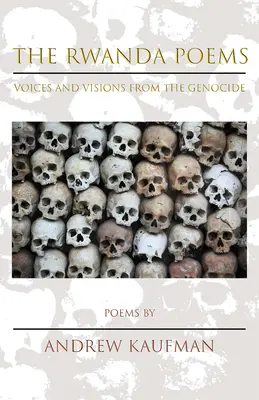 THE RWANDA POEMS

VOICES AND VISIONS FROM THE GENOCIDE

POEMS BY

ANDREW KAUFMAN